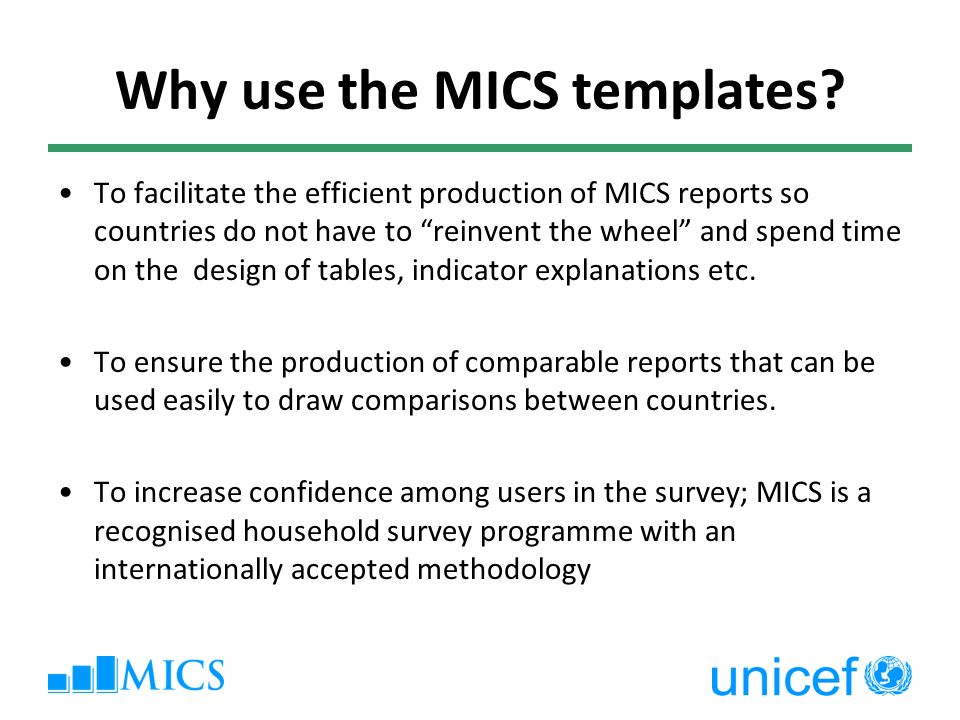 Why use the MICS templates?

• To facilitate the efficient production of MICS reports so countries do not have to “reinvent the wheel” and spend time on the  design of tables, indicator explanations etc.

• To ensure the production of comparable reports that can be used easily to draw comparisons between countries.

• To increase confidence among users in the survey; MICS is a recognised household survey programme with an internationally accepted methodology

MICS

unicef